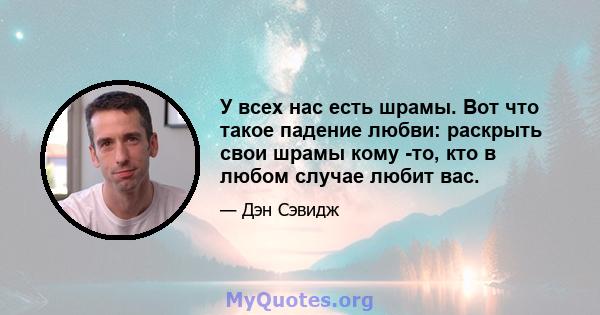 У всех нас есть шрамы. Вот что такое падение любви: раскрыть свои шрамы кому -то, кто в любом случае любит вас.

— Дэн Сэвидж

MyQuotes.org